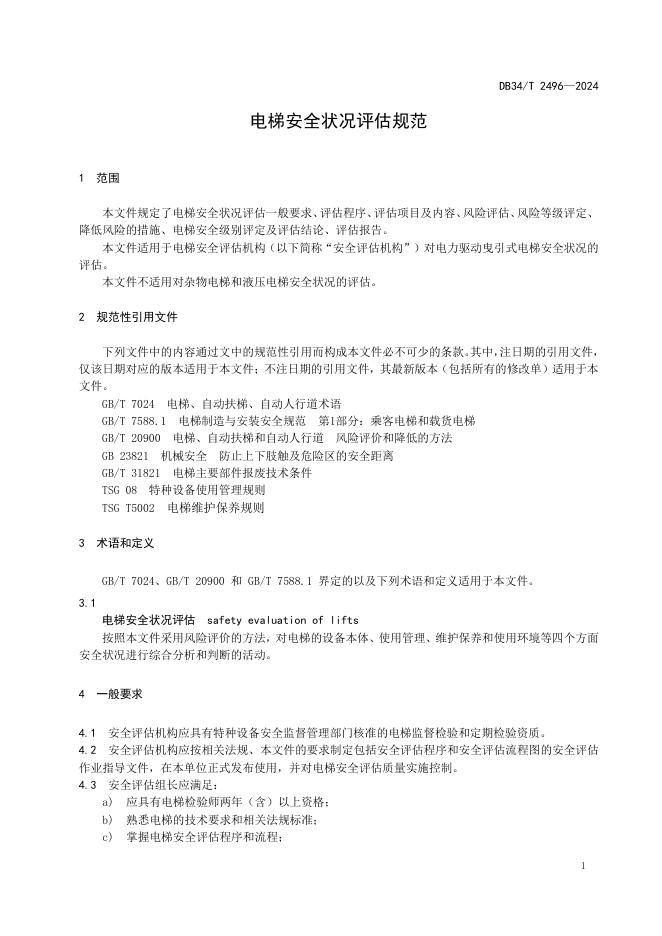 DB34/T 2496—2024

电梯安全状况评估规范

1 范围

本文件规定了电梯安全状况评估一般要求、评估程序、评估项目及内容、风险评估、风险等级评定、降低风险的措施、电梯安全级别评定及评估结论、评估报告。

本文件适用于电梯安全评估机构（以下简称“安全评估机构”）对电力驱动曳引式电梯安全状况的评估。

本文件不适用对杂物电梯和液压电梯安全状况的评估。

2 规范性引用文件

下列文件中的内容通过文中的规范性引用而构成本文件必不可少的条款。其中，注日期的引用文件，仅该日期对应的版本适用于本文件；不注日期的引用文件，其最新版本（包括所有的修改单）适用于本文件。

GB/T 7024 电梯、自动扶梯、自动人行道术语

GB/T 7588.1 电梯制造与安装安全规范 第1部分：乘客电梯和载货电梯

GB/T 20900 电梯、自动扶梯和自动人行道 风险评价和降低的方法

GB 23821 机械安全 防止上下肢触及危险区的安全距离

GB/T 31821 电梯主要部件报废技术条件

TSG 08 特种设备使用管理规则

TSG T5002 电梯维护保养规则

3 术语和定义

GB/T 7024、GB/T 20900 和 GB/T 7588.1 界定的以及下列术语和定义适用于本文件。

3.1

电梯安全状况评估 safety evaluation of lifts

按照本文件采用风险评价的方法，对电梯的设备本体、使用管理、维护保养和使用环境等四个方面安全状况进行综合分析和判断的活动。

4 一般要求

4.1 安全评估机构应具有特种设备安全监督管理部门核准的电梯监督检验和定期检验资质。

4.2 安全评估机构应按相关法规、本文件的要求制定包括安全评估程序和安全评估流程图的安全评估作业指导文件，在本单位正式发布使用，并对电梯安全评估质量实施控制。

4.3 安全评估组长应满足：

a) 应具有电梯检验师两年（含）以上资格；

b) 熟悉电梯的技术要求和相关法规标准；

c) 掌握电梯安全评估程序和流程；

1